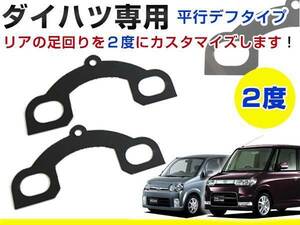 ダイハツ専用 平行デフタイプ

リアの足回りを２度にカスタマイズします！

2度